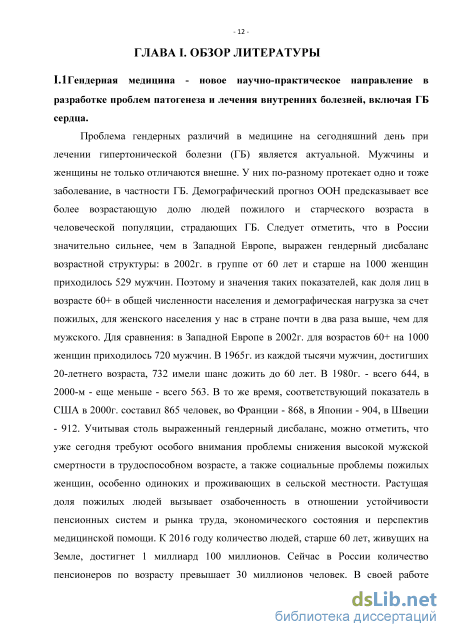 - 12 -

ГЛАВА I. ОБЗОР ЛИТЕРАТУРЫ

I.1Гендерная медицина - новое научно-практическое направление в разработке проблем патогенеза и лечения внутренних болезней, включая ГБ сердца.

Проблема гендерных различий в медицине на сегодняшний день при лечении гипертонической болезни (ГБ) является актуальной. Мужчины и женщины не только отличаются внешне. У них по-разному протекает одно и тоже заболевание, в частности ГБ. Демографический прогноз ООН предсказывает все более возрастающую долю людей пожилого и старческого возраста в человеческой популяции, страдающих ГБ. Следует отметить, что в России значительно сильнее, чем в Западной Европе, выражен гендерный дисбаланс возрастной структуры: в 2002г. в группе от 60 лет и старше на 1000 женщин приходилось 529 мужчин. Поэтому и значения таких показателей, как доля лиц в возрасте 60+ в общей численности населения и демографическая нагрузка за счет пожилых, для женского населения у нас в стране почти в два раза выше, чем для мужского. Для сравнения: в Западной Европе в 2002г. для возрастов 60+ на 1000 женщин приходилось 720 мужчин. В 1965г. из каждой тысячи мужчин, достигших 20-летнего возраста, 732 имели шанс дожить до 60 лет. В 1980г. - всего 644, в 2000-м - еще меньше - всего 563. В то же время, соответствующий показатель в США в 2000г. составил 865 человек, во Франции - 868, в Японии - 904, в Швеции - 912. Учитывая столь выраженный гендерный дисбаланс, можно отметить, что уже сегодня требуют особого внимания проблемы снижения высокой мужской смертности в трудоспособном возрасте, а также социальные проблемы пожилых женщин, особенно одиноких и проживающих в сельской местности. Растущая доля пожилых людей вызывает озабоченность в отношении устойчивости пенсионных систем и рынка труда, экономического состояния и перспектив медицинской помощи. К 2016 году количество людей, старше 60 лет, живущих на Земле, достигнет 1 миллиард 100 миллионов. Сейчас в России количество пенсионеров по возрасту превышает 30 миллионов человек. В своей работе

dsLib.net
библиотека диссертаций